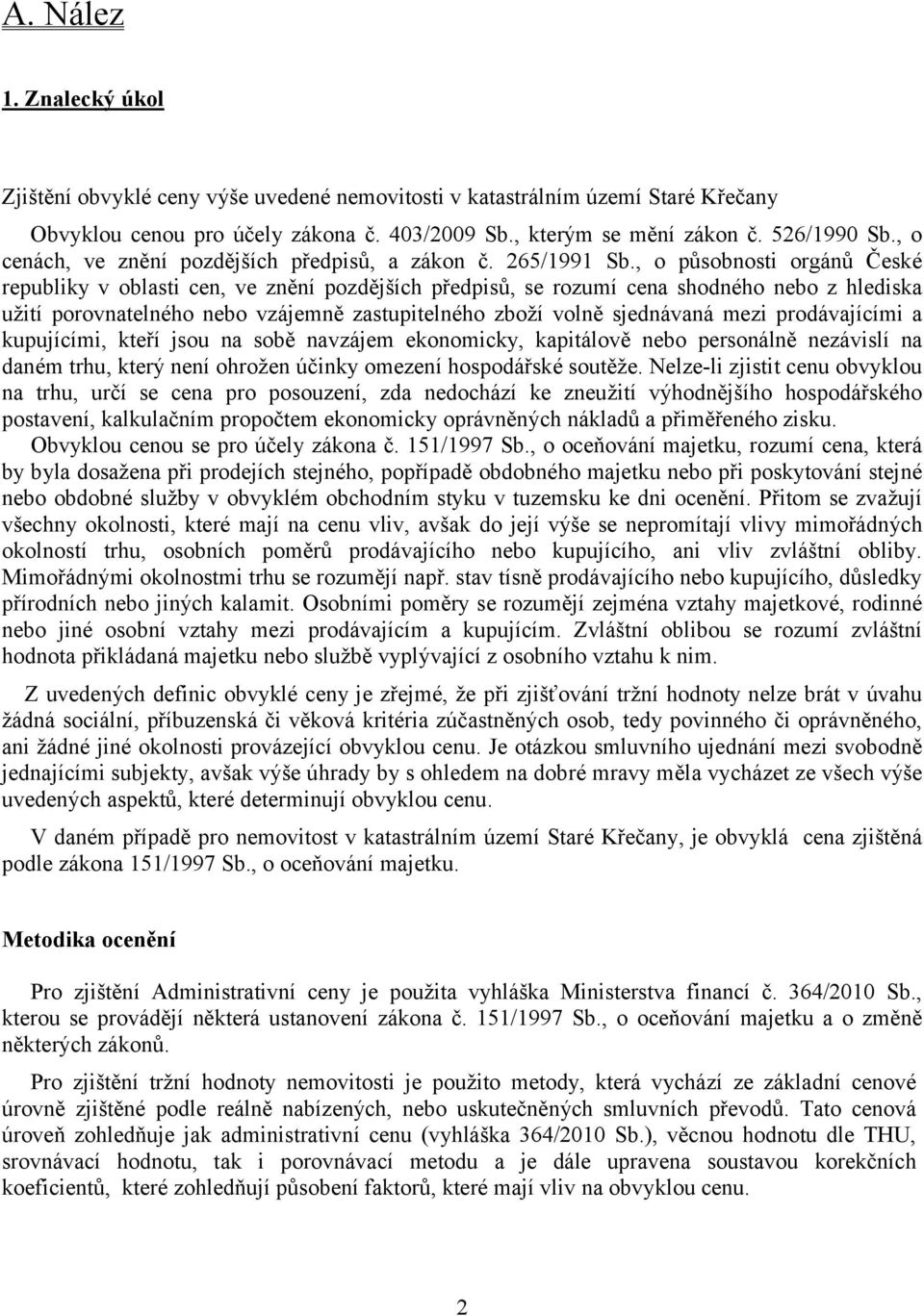 A. Nález

1. Znalecký úkol

Zjištění obvyklé ceny výše uvedené nemovitosti v katastrálním území Staré Křečany

Obvyklou cenou pro účely zákona č. 403/2009 Sb., kterým se mění zákon č. 526/1990 Sb., o cenách, ve znění pozdějších předpisů, a zákon č. 265/1991 Sb., o působnosti orgánů České republiky v oblasti cen, ve znění pozdějších předpisů, se rozumí cena shodného nebo z hlediska užití porovnatelného nebo vzájemně zastupitelného zboží volně sjednávaná mezi prodávajícími a kupujícími, kteří jsou na sobě navzájem ekonomicky, kapitálově nebo personálně nezávislí na daném trhu, který není ohrožen účinky omezení hospodářské soutěže. Nelze-li zjistit cenu obvyklou na trhu, určí se cena pro posouzení, zda nedochází ke zneužití výhodnějšího hospodářského postavení, kalkulačním propočtem ekonomicky oprávněných nákladů a přiměřeného zisku. Obvyklou cenou se pro účely zákona č. 151/1997 Sb., o oceňování majetku, rozumí cena, která by byla dosažena při prodejích stejného, popřípadě obdobného majetku nebo při poskytování stejné nebo obdobné služby v obvyklém obchodním styku v tuzemsku ke dni ocenění. Přitom se zvažují všechny okolnosti, které mají na cenu vliv, avšak do její výše se nepromítají vlivy mimořádných okolností trhu, osobních poměrů prodávajícího nebo kupujícího, ani vliv zvláštní obliby. Mimořádnými okolnostmi trhu se rozumějí např. stav tísně prodávajícího nebo kupujícího, důsledky přírodních nebo jiných kalamit. Osobními poměry se rozumějí zejména vztahy majetkové, rodinné nebo jiné osobní vztahy mezi prodávajícím a kupujícím. Zvláštní oblibou se rozumí zvláštní hodnota přikládaná majetku nebo službě vyplývající z osobního vztahu k nim.

Z uvedených definic obvyklé ceny je zřejmé, že při zjišťování tržní hodnoty nelze brát v úvahu žádná sociální, příbuzenská či věková kritéria zúčastněných osob, tedy povinného či oprávněného, ani žádné jiné okolnosti provázející obvyklou cenu. Je otázkou smluvního ujednání mezi svobodně jednajícími subjekty, avšak výše úhrady by s ohledem na dobré mravy měla vycházet ze všech výše uvedených aspektů, které determinují obvyklou cenu.

V daném případě pro nemovitost v katastrálním území Staré Křečany, je obvyklá cena zjištěná podle zákona 151/1997 Sb., o oceňování majetku.

Metodika ocenění

Pro zjištění Administrativní ceny je použita vyhláška Ministerstva financí č. 364/2010 Sb., kterou se provádějí některá ustanovení zákona č. 151/1997 Sb., o oceňování majetku a o změně některých zákonů.

Pro zjištění tržní hodnoty nemovitosti je použito metody, která vychází ze základní cenové úrovně zjištěné podle reálně nabízených, nebo uskutečněných smluvních převodů. Tato cenová úroveň zohledňuje jak administrativní cenu (vyhláška 364/2010 Sb.), věcnou hodnotu dle THU, srovnávací hodnotu, tak i porovnávací metodu a je dále upravena soustavou korekčních koeficientů, které zohledňují působení faktorů, které mají vliv na obvyklou cenu.

2